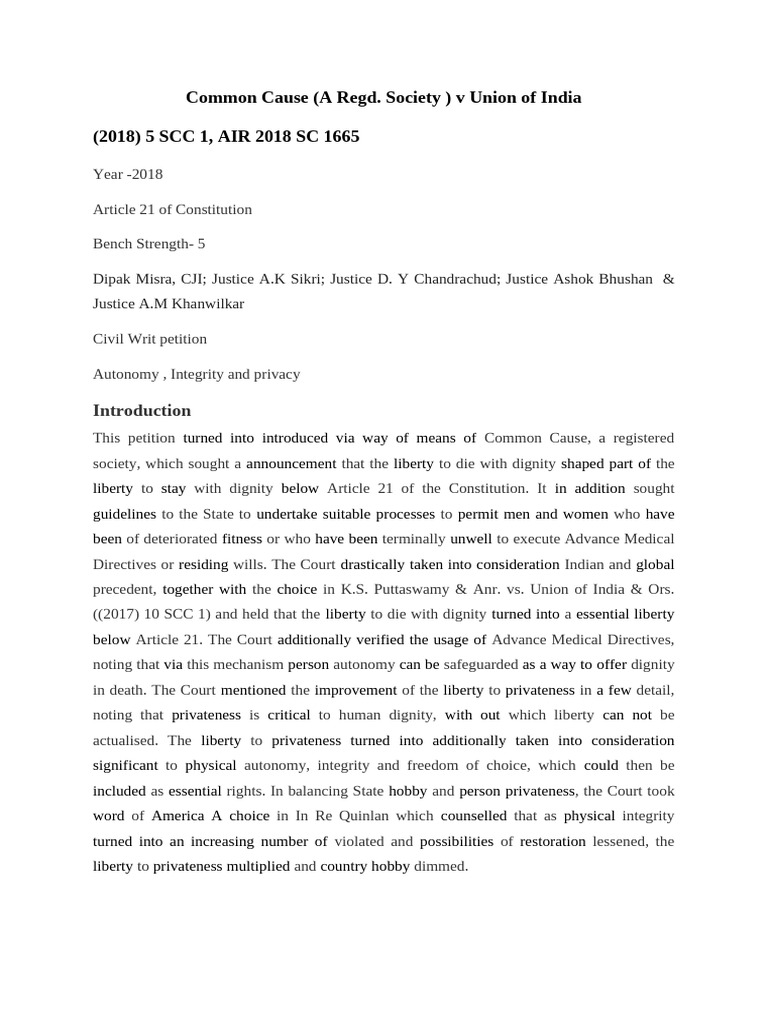 Common Cause (A Regd. Society ) v Union of India

(2018) 5 SCC 1, AIR 2018 SC 1665

Year -2018

Article 21 of Constitution

Bench Strength- 5

Dipak Misra, CJI; Justice A.K Sikri; Justice D. Y Chandrachud; Justice Ashok Bhushan & Justice A.M Khanwilkar

Civil Writ petition

Autonomy , Integrity and privacy

Introduction

This petition turned into introduced via way of means of Common Cause, a registered society, which sought a announcement that the liberty to die with dignity shaped part of the liberty to stay with dignity below Article 21 of the Constitution. It in addition sought guidelines to the State to undertake suitable processes to permit men and women who have been of deteriorated fitness or who have been terminally unwell to execute Advance Medical Directives or residing wills. The Court drastically taken into consideration Indian and global precedent, together with the choice in K.S. Puttaswamy & Anr. vs. Union of India & Ors. ((2017) 10 SCC 1) and held that the liberty to die with dignity turned into a essential liberty below Article 21. The Court additionally verified the usage of Advance Medical Directives, noting that via this mechanism person autonomy can be safeguarded as a way to offer dignity in death. The Court mentioned the improvement of the liberty to privateness in a few detail, noting that privateness is critical to human dignity, with out which liberty can not be actualised. The liberty to privateness turned into additionally taken into consideration significant to physical autonomy, integrity and freedom of choice, which could then be included as essential rights. In balancing State hobby and person privateness, the Court took word of America A choice in In Re Quinlan which counselled that as physical integrity turned into an increasing number of violated and possibilities of restoration lessened, the liberty to privateness multiplied and country hobby dimmed.